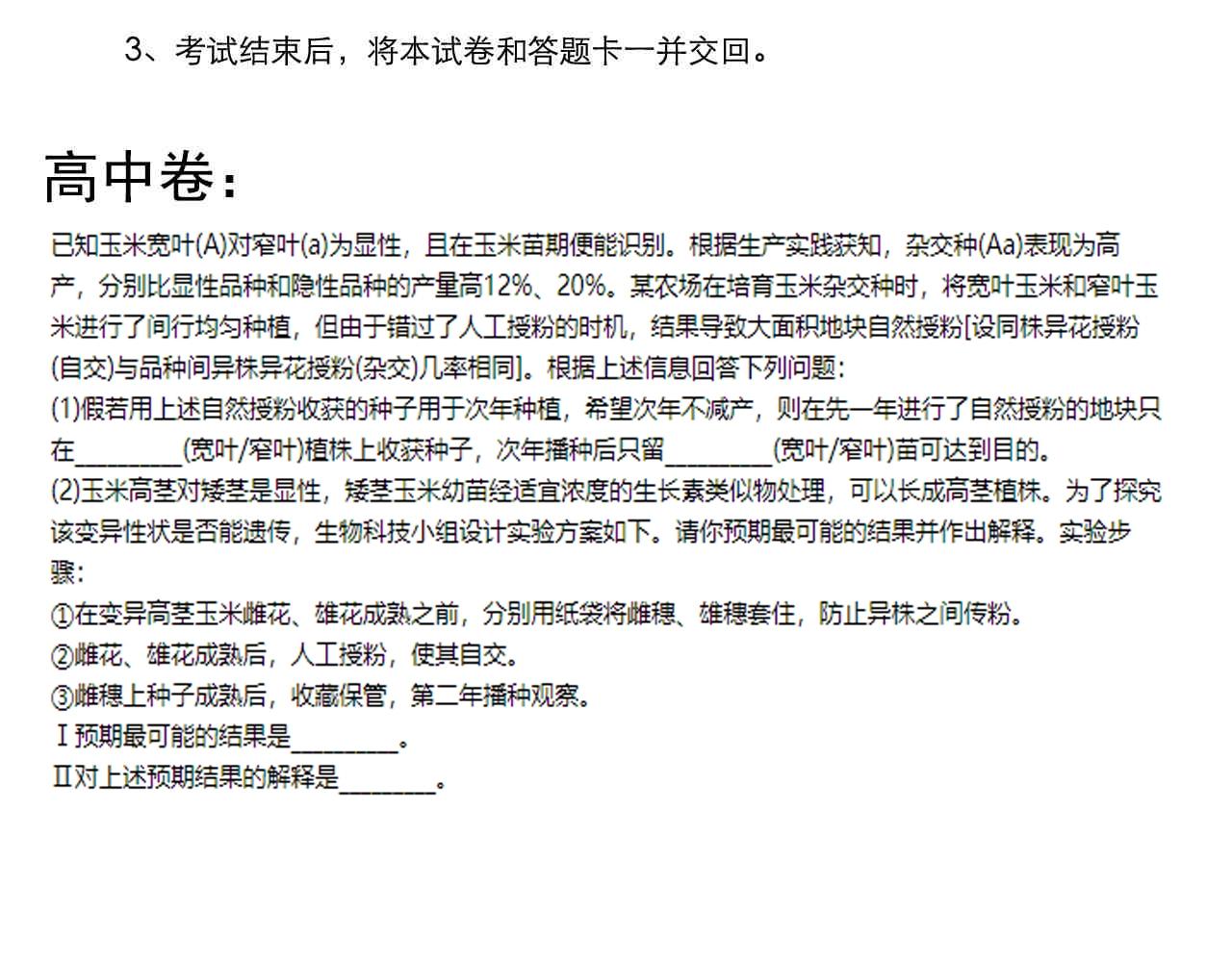 3、考试结束后，将本试卷和答题卡一并交回。

高中卷：

已知玉米宽叶(A)对窄叶(a)为显性，且在玉米苗期便能识别。根据生产实践获知，杂交种(Aa)表现为高产，分别比显性品种和隐性品种的产量高12%、20%。某农场在培育玉米杂交种时，将宽叶玉米和窄叶玉米进行了间行均匀种植，但由于错过了人工授粉的时机，结果导致大面积地块自然授粉[设同株异花授粉(自交)与品种间异株异花授粉(杂交)几率相同]。根据上述信息回答下列问题：
(1)假若用上述自然授粉收获的种子用于次年种植，希望次年不减产，则在先一年进行了自然授粉的地块只在________(宽叶/窄叶)植株上收获种子，次年播种后只留________(宽叶/窄叶)苗可达到目的。
(2)玉米高茎对矮茎是显性，矮茎玉米幼苗经适宜浓度的生长素类似物处理，可以长成高茎植株。为了探究该变异性状是否能遗传，生物科技小组设计实验方案如下。请你预期最可能的结果并作出解释。实验步骤：
①在变异高茎玉米雌花、雄花成熟之前，分别用纸袋将雌穗、雄穗套住，防止异株之间传粉。
②雌花、雄花成熟后，人工授粉，使其自交。
③雌穗上种子成熟后，收藏保管，第二年播种观察。
Ⅰ预期最可能的结果是________。
Ⅱ对上述预期结果的解释是________。